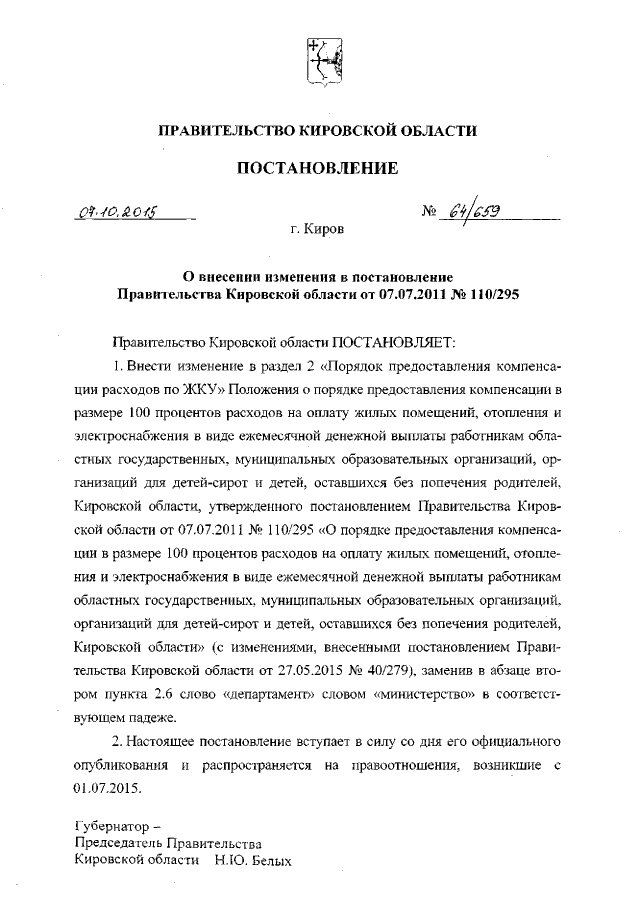 ПРАВИТЕЛЬСТВО КИРОВСКОЙ ОБЛАСТИ

ПОСТАНОВЛЕНИЕ

07.10.2015 № 64/659

г. Киров

О внесении изменения в постановление Правительства Кировской области от 07.07.2011 № 110/295

Правительство Кировской области ПОСТАНОВЛЯЕТ:

1. Внести изменение в раздел 2 «Порядок предоставления компенсации расходов по ЖКУ» Положения о порядке предоставления компенсации в размере 100 процентов расходов на оплату жилых помещений, отопления и электроснабжения в виде ежемесячной денежной выплаты работникам областных государственных, муниципальных образовательных организаций, организаций для детей-сирот и детей, оставшихся без попечения родителей, Кировской области, утвержденного постановлением Правительства Кировской области от 07.07.2011 № 110/295 «О порядке предоставления компенсации в размере 100 процентов расходов на оплату жилых помещений, отопления и электроснабжения в виде ежемесячной денежной выплаты работникам областных государственных, муниципальных образовательных организаций, организаций для детей-сирот и детей, оставшихся без попечения родителей, Кировской области» (с изменениями, внесенными постановлением Правительства Кировской области от 27.05.2015 № 40/279), заменив в абзаце втором пункта 2.6 слово «департамент» словом «министерство» в соответствующем падеже.

2. Настоящее постановление вступает в силу со дня его официального опубликования и распространяется на правоотношения, возникшие с 01.07.2015.

Губернатор –
Председатель Правительства
Кировской области Н.Ю. Белых